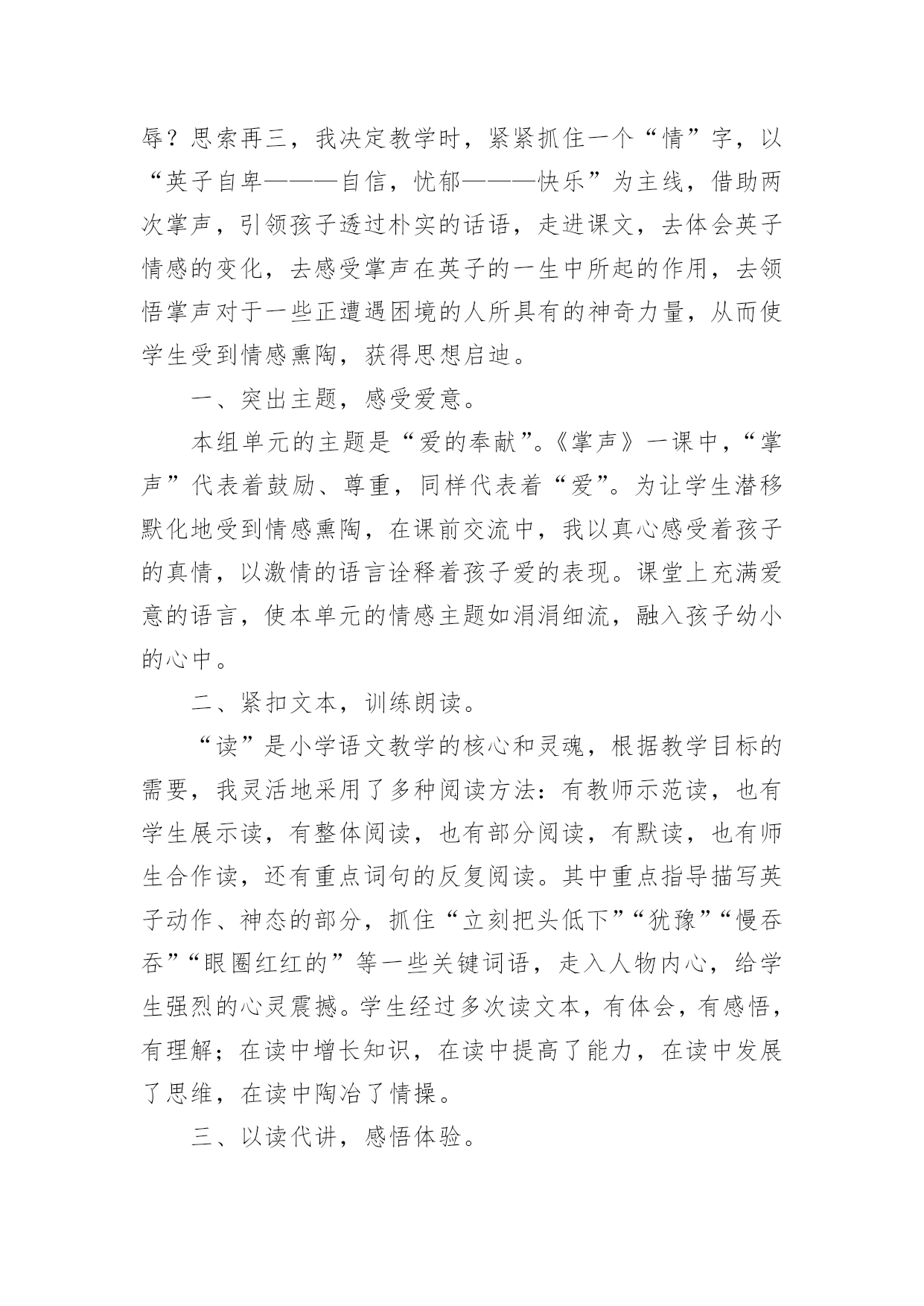 辱？思索再三，我决定教学时，紧紧抓住一个“情”字，以“英子自卑———自信，忧郁———快乐”为主线，借助两次掌声，引领孩子透过朴实的话语，走进课文，去体会英子情感的变化，去感受掌声在英子的一生中所起的作用，去领悟掌声对于一些正遭遇困境的人所具有的神奇力量，从而使学生受到情感熏陶，获得思想启迪。

一、突出主题，感受爱意。

本组单元的主题是“爱的奉献”。《掌声》一课中，“掌声”代表着鼓励、尊重，同样代表着“爱”。为让学生潜移默化地受到情感熏陶，在课前交流中，我以真心感受着孩子的真情，以激情的语言诠释着孩子爱的表现。课堂上充满爱意的语言，使本单元的情感主题如涓涓细流，融入孩子幼小的心中。

二、紧扣文本，训练朗读。

“读”是小学语文教学的核心和灵魂，根据教学目标的需要，我灵活地采用了多种阅读方法：有教师示范读，也有学生展示读，有整体阅读，也有部分阅读，有默读，也有师生合作读，还有重点词句的反复阅读。其中重点指导描写英子动作、神态的部分，抓住“立刻把头低下”“犹豫”“慢吞吞”“眼圈红红的”等一些关键词语，走入人物内心，给学生强烈的心灵震撼。学生经过多次读文本，有体会，有感悟，有理解；在读中增长知识，在读中提高了能力，在读中发展了思维，在读中陶冶了情操。

三、以读代讲，感悟体验。